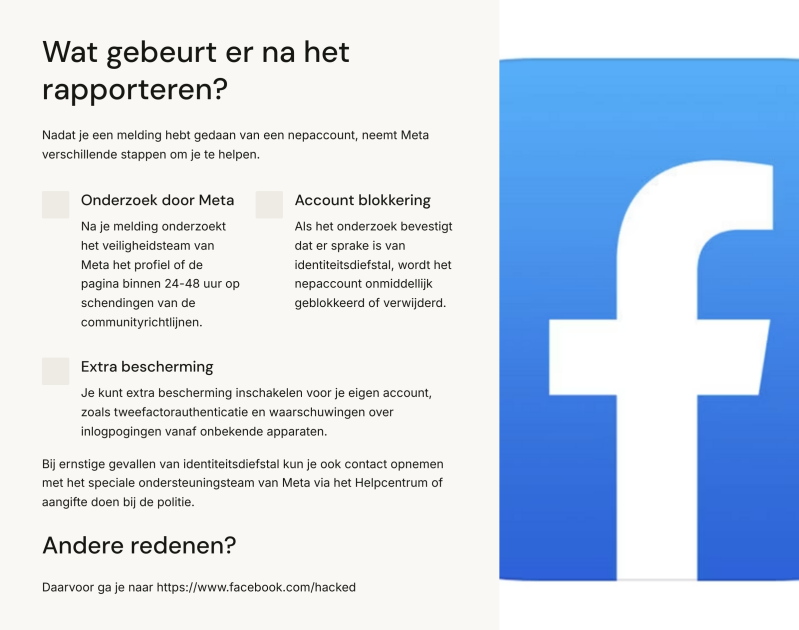 Wat gebeurt er na het rapporteren?

Nadat je een melding hebt gedaan van een nepaccount, neemt Meta verschillende stappen om je te helpen.

Onderzoek door Meta

Na je melding onderzoekt het veiligheidsteam van Meta het profiel of de pagina binnen 24-48 uur op schendingen van de communityrichtlijnen.

Account blokkering

Als het onderzoek bevestigt dat er sprake is van identiteitsdiefstal, wordt het nepaccount onmiddellijk geblokkeerd of verwijderd.

Extra bescherming

Je kunt extra bescherming inschakelen voor je eigen account, zoals tweefactorauthenticatie en waarschuwingen over inlogpogingen vanaf onbekende apparaten.

Bij ernstige gevallen van identiteitsdiefstal kun je ook contact opnemen met het speciale ondersteuningsteam van Meta via het Helpcentrum of aangifte doen bij de politie.

Andere redenen?

Daarvoor ga je naar https://www.facebook.com/hacked

f